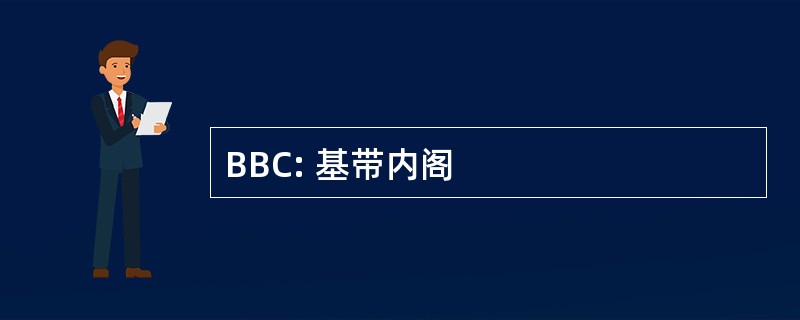 BBC: 基带内阁